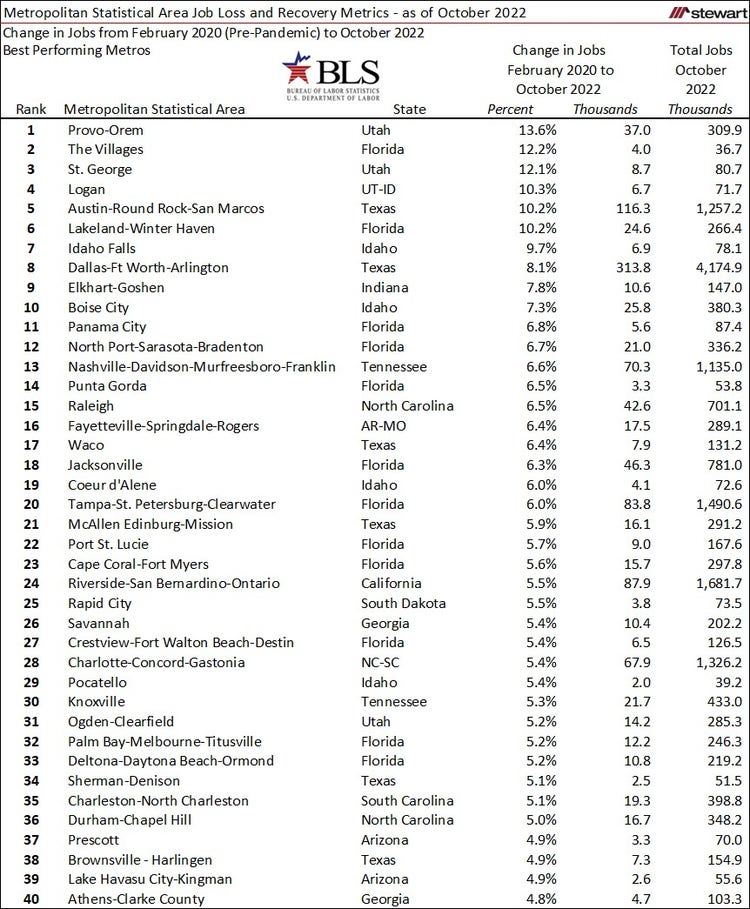 Metropolitan Statistical Area Job Loss and Recovery Metrics - as of October 2022

stewart

Change in Jobs from February 2020 (Pre-Pandemic) to October 2022

Best Performing Metros

BLS
BUREAU OF LABOR STATISTICS
U.S. DEPARTMENT OF LABOR

| Rank | Metropolitan Statistical Area | State | Change in Jobs February 2020 to October 2022 Percent | Change in Jobs February 2020 to October 2022 Thousands | Total Jobs October 2022 Thousands |
|---|---|---|---|---|---|
| 1 | Provo-Orem | Utah | 13.6% | 37.0 | 309.9 |
| 2 | The Villages | Florida | 12.2% | 4.0 | 36.7 |
| 3 | St. George | Utah | 12.1% | 8.7 | 80.7 |
| 4 | Logan | UT-ID | 10.3% | 6.7 | 71.7 |
| 5 | Austin-Round Rock-San Marcos | Texas | 10.2% | 116.3 | 1,257.2 |
| 6 | Lakeland-Winter Haven | Florida | 10.2% | 24.6 | 266.4 |
| 7 | Idaho Falls | Idaho | 9.7% | 6.9 | 78.1 |
| 8 | Dallas-Ft Worth-Arlington | Texas | 8.1% | 313.8 | 4,174.9 |
| 9 | Elkhart-Goshen | Indiana | 7.8% | 10.6 | 147.0 |
| 10 | Boise City | Idaho | 7.3% | 25.8 | 380.3 |
| 11 | Panama City | Florida | 6.8% | 5.6 | 87.4 |
| 12 | North Port-Sarasota-Bradenton | Florida | 6.7% | 21.0 | 336.2 |
| 13 | Nashville-Davidson-Murfreesboro-Franklin | Tennessee | 6.6% | 70.3 | 1,135.0 |
| 14 | Punta Gorda | Florida | 6.5% | 3.3 | 53.8 |
| 15 | Raleigh | North Carolina | 6.5% | 42.6 | 701.1 |
| 16 | Fayetteville-Springdale-Rogers | AR-MO | 6.4% | 17.5 | 289.1 |
| 17 | Waco | Texas | 6.4% | 7.9 | 131.2 |
| 18 | Jacksonville | Florida | 6.3% | 46.3 | 781.0 |
| 19 | Coeur d'Alene | Idaho | 6.0% | 4.1 | 72.6 |
| 20 | Tampa-St. Petersburg-Clearwater | Florida | 6.0% | 83.8 | 1,490.6 |
| 21 | McAllen Edinburg-Mission | Texas | 5.9% | 16.1 | 291.2 |
| 22 | Port St. Lucie | Florida | 5.7% | 9.0 | 167.6 |
| 23 | Cape Coral-Fort Myers | Florida | 5.6% | 15.7 | 297.8 |
| 24 | Riverside-San Bernardino-Ontario | California | 5.5% | 87.9 | 1,681.7 |
| 25 | Rapid City | South Dakota | 5.5% | 3.8 | 73.5 |
| 26 | Savannah | Georgia | 5.4% | 10.4 | 202.2 |
| 27 | Crestview-Fort Walton Beach-Destin | Florida | 5.4% | 6.5 | 126.5 |
| 28 | Charlotte-Concord-Gastonia | NC-SC | 5.4% | 67.9 | 1,326.2 |
| 29 | Pocatello | Idaho | 5.4% | 2.0 | 39.2 |
| 30 | Knoxville | Tennessee | 5.3% | 21.7 | 433.0 |
| 31 | Ogden-Clearfield | Utah | 5.2% | 14.2 | 285.3 |
| 32 | Palm Bay-Melbourne-Titusville | Florida | 5.2% | 12.2 | 246.3 |
| 33 | Deltona-Daytona Beach-Ormond | Florida | 5.2% | 10.8 | 219.2 |
| 34 | Sherman-Denison | Texas | 5.1% | 2.5 | 51.5 |
| 35 | Charleston-North Charleston | South Carolina | 5.1% | 19.3 | 398.8 |
| 36 | Durham-Chapel Hill | North Carolina | 5.0% | 16.7 | 348.2 |
| 37 | Prescott | Arizona | 4.9% | 3.3 | 70.0 |
| 38 | Brownsville - Harlingen | Texas | 4.9% | 7.3 | 154.9 |
| 39 | Lake Havasu City-Kingman | Arizona | 4.9% | 2.6 | 55.6 |
| 40 | Athens-Clarke County | Georgia | 4.8% | 4.7 | 103.3 |